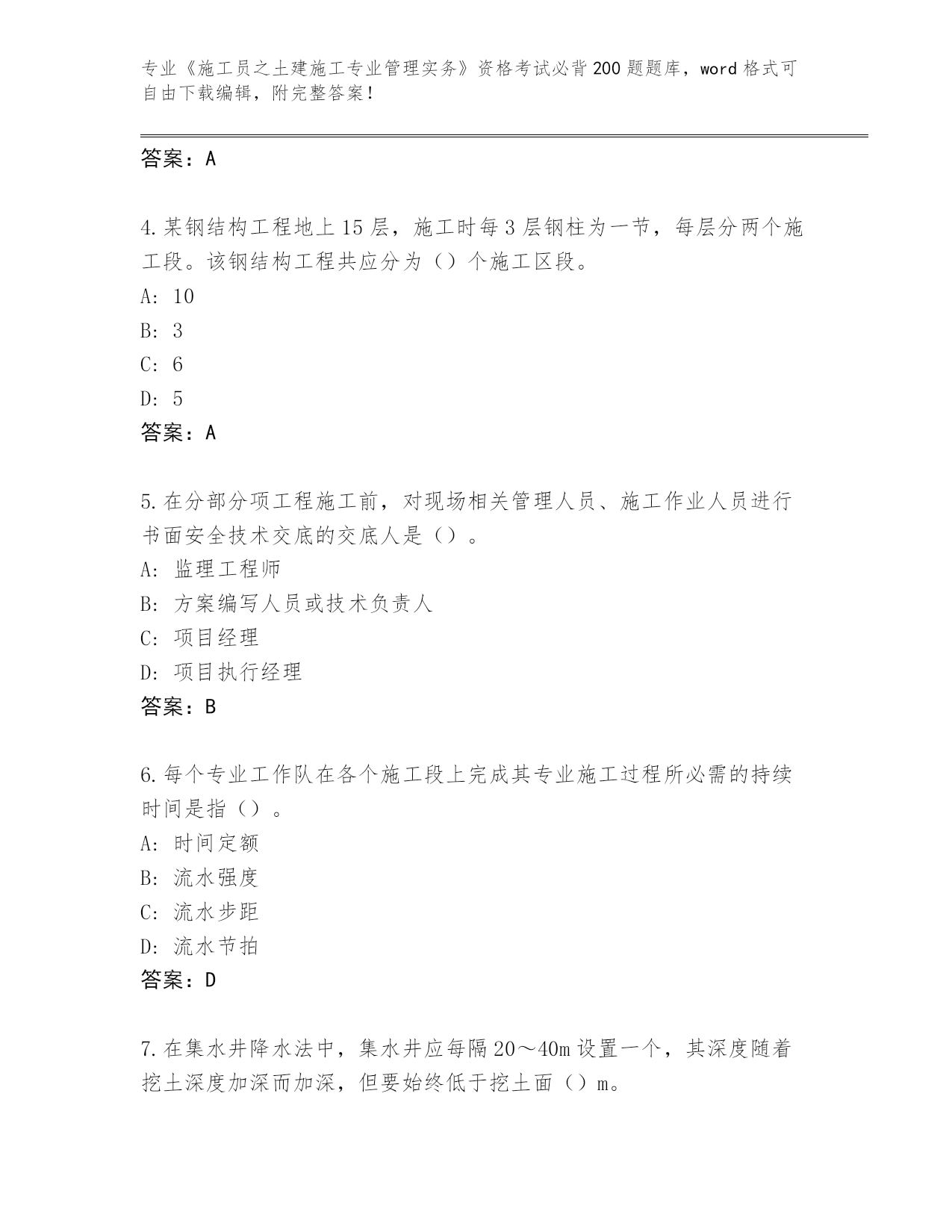 专业《施工员之土建施工专业管理实务》资格考试必背200题题库，word格式可自由下载编辑，附完整答案！

答案：A

4.某钢结构工程地上15层，施工时每3层钢柱为一节，每层分两个施工段。该钢结构工程共应分为（）个施工区段。

A: 10

B: 3

C: 6

D: 5

答案：A

5.在分部分项工程施工前，对现场相关管理人员、施工作业人员进行书面安全技术交底的交底人是（）。

A: 监理工程师

B: 方案编写人员或技术负责人

C: 项目经理

D: 项目执行经理

答案：B

6.每个专业工作队在各个施工段上完成其专业施工过程所必需的持续时间是指（）。

A: 时间定额

B: 流水强度

C: 流水步距

D: 流水节拍

答案：D

7.在集水井降水法中，集水井应每隔20～40m设置一个，其深度随着挖土深度加深而加深，但要始终低于挖土面（）m。